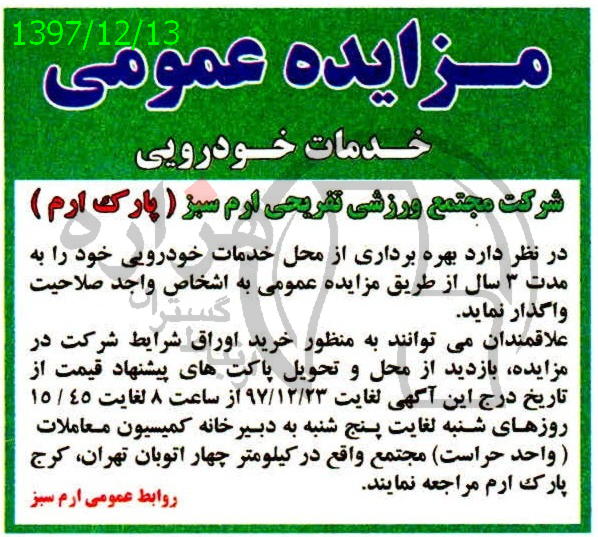 1397/12/13

مزایده عمومی

خدمات خودرویی

شرکت مجتمع ورزشی تفریحی ارم سبز ( پارک ارم )

در نظر دارد بهره برداری از محل خدمات خودرویی خود را به مدت ۳ سال از طریق مزایده عمومی به اشخاص واجد صلاحیت واگذار نماید.
علاقمندان می توانند به منظور خرید اوراق شرایط شرکت در مزایده، بازدید از محل و تحویل پاکت های پیشنهاد قیمت از تاریخ درج این آگهی لغایت ۹۷/۱۲/۲۳ از ساعت ۸ لغایت ۴۵ / ۱۵ روزهای شنبه لغایت پنج شنبه به دبیرخانه کمیسیون معاملات ( واحد حراست) مجتمع واقع در کیلومتر چهار اتوبان تهران، کرج پارک ارم مراجعه نمایند.

روابط عمومی ارم سبز